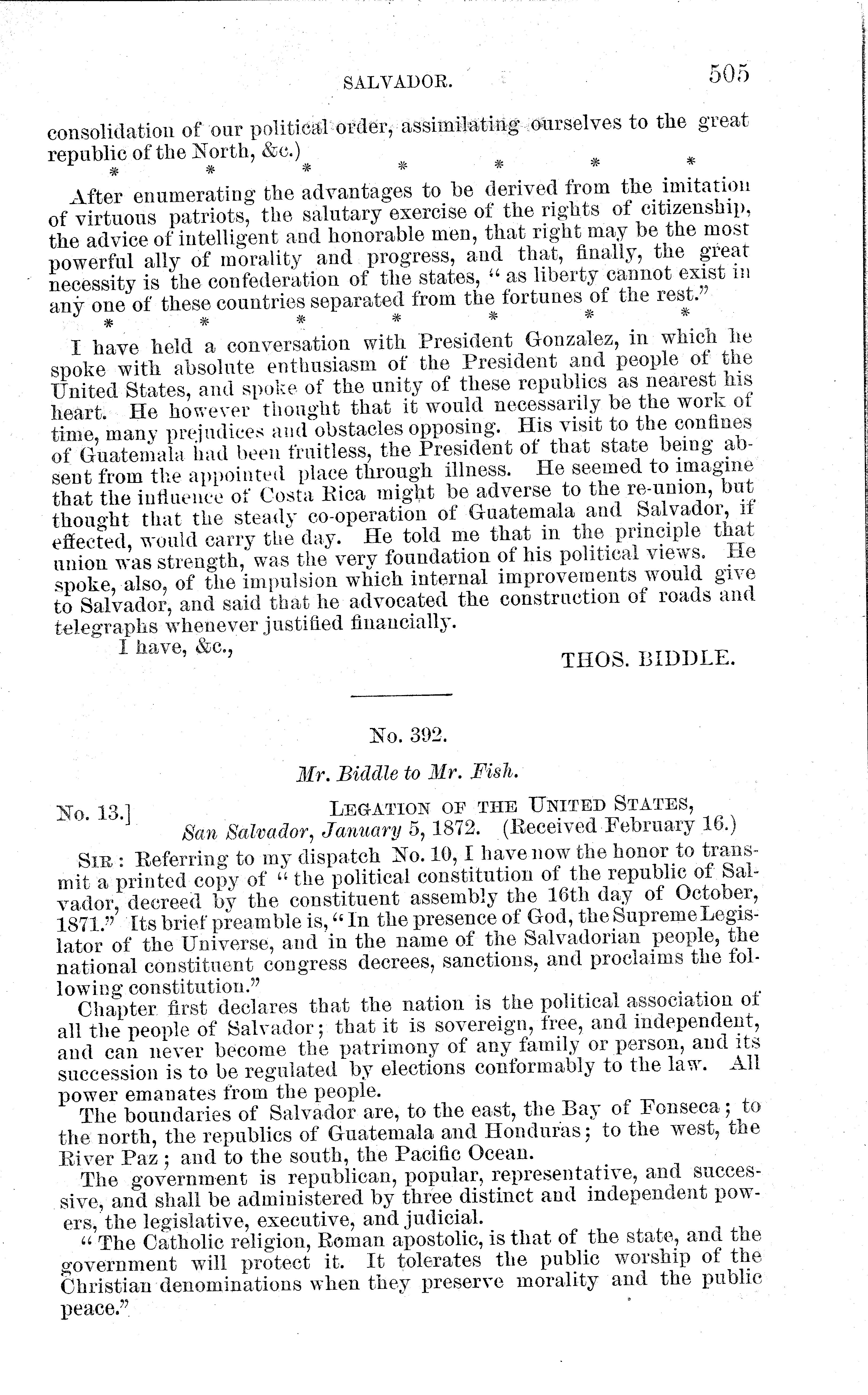 SALVADOR. 505

consolidation of our political order, assimilating ourselves to the great republic of the North, &c.)

\* \* \* \* \* \* \*

After enumerating the advantages to be derived from the imitation of virtuous patriots, the salutary exercise of the rights of citizenship, the advice of intelligent and honorable men, that right may be the most powerful ally of morality and progress, and that, finally, the great necessity is the confederation of the states, "as liberty cannot exist in any one of these countries separated from the fortunes of the rest."

\* \* \* \* \* \* \*

I have held a conversation with President Gonzalez, in which he spoke with absolute enthusiasm of the President and people of the United States, and spoke of the unity of these republics as nearest his heart. He however thought that it would necessarily be the work of time, many prejudices and obstacles opposing. His visit to the confines of Guatemala had been fruitless, the President of that state being absent from the appointed place through illness. He seemed to imagine that the influence of Costa Rica might be adverse to the re-union, but thought that the steady co-operation of Guatemala and Salvador, if effected, would carry the day. He told me that in the principle that union was strength, was the very foundation of his political views. He spoke, also, of the impulsion which internal improvements would give to Salvador, and said that he advocated the construction of roads and telegraphs whenever justified financially.

I have, &c.,

THOS. BIDDLE.

No. 392.

Mr. Biddle to Mr. Fish.

No. 13.] LEGATION OF THE UNITED STATES,
San Salvador, January 5, 1872. (Received February 16.)

SIR: Referring to my dispatch No. 10, I have now the honor to transmit a printed copy of "the political constitution of the republic of Salvador, decreed by the constituent assembly the 16th day of October, 1871." Its brief preamble is, "In the presence of God, the Supreme Legislator of the Universe, and in the name of the Salvadorian people, the national constituent congress decrees, sanctions, and proclaims the following constitution."

Chapter first declares that the nation is the political association of all the people of Salvador; that it is sovereign, free, and independent, and can never become the patrimony of any family or person, and its succession is to be regulated by elections conformably to the law. All power emanates from the people.

The boundaries of Salvador are, to the east, the Bay of Fonseca; to the north, the republics of Guatemala and Honduras; to the west, the River Paz; and to the south, the Pacific Ocean.

The government is republican, popular, representative, and successive, and shall be administered by three distinct and independent powers, the legislative, executive, and judicial.

"The Catholic religion, Roman apostolic, is that of the state, and the government will protect it. It tolerates the public worship of the Christian denominations when they preserve morality and the public peace."